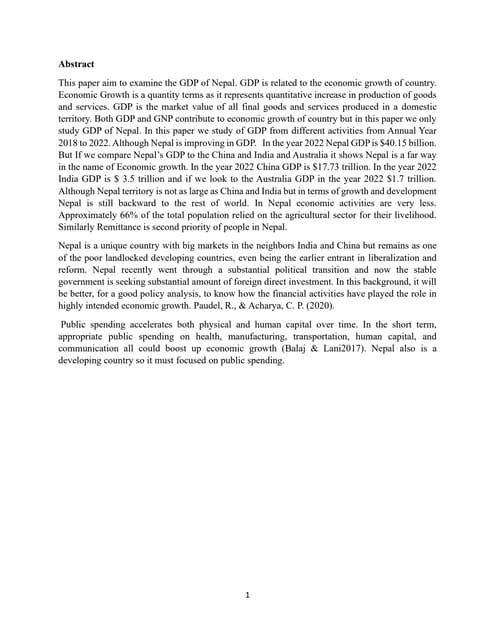 **Abstract**

This paper aim to examine the GDP of Nepal. GDP is related to the economic growth of country. Economic Growth is a quantity terms as it represents quantitative increase in production of goods and services. GDP is the market value of all final goods and services produced in a domestic territory. Both GDP and GNP contribute to economic growth of country but in this paper we only study GDP of Nepal. In this paper we study of GDP from different activities from Annual Year 2018 to 2022. Although Nepal is improving in GDP. In the year 2022 Nepal GDP is \$40.15 billion. But If we compare Nepal's GDP to the China and India and Australia it shows Nepal is a far way in the name of Economic growth. In the year 2022 China GDP is \$17.73 trillion. In the year 2022 India GDP is \$ 3.5 trillion and if we look to the Australia GDP in the year 2022 \$1.7 trillion. Although Nepal territory is not as large as China and India but in terms of growth and development Nepal is still backward to the rest of world. In Nepal economic activities are very less. Approximately 66% of the total population relied on the agricultural sector for their livelihood. Similarly Remittance is second priority of people in Nepal.

Nepal is a unique country with big markets in the neighbors India and China but remains as one of the poor landlocked developing countries, even being the earlier entrant in liberalization and reform. Nepal recently went through a substantial political transition and now the stable government is seeking substantial amount of foreign direct investment. In this background, it will be better, for a good policy analysis, to know how the financial activities have played the role in highly intended economic growth. Paudel, R., & Acharya, C. P. (2020).

Public spending accelerates both physical and human capital over time. In the short term, appropriate public spending on health, manufacturing, transportation, human capital, and communication all could boost up economic growth (Balaj & Lani2017). Nepal also is a developing country so it must focused on public spending.

1